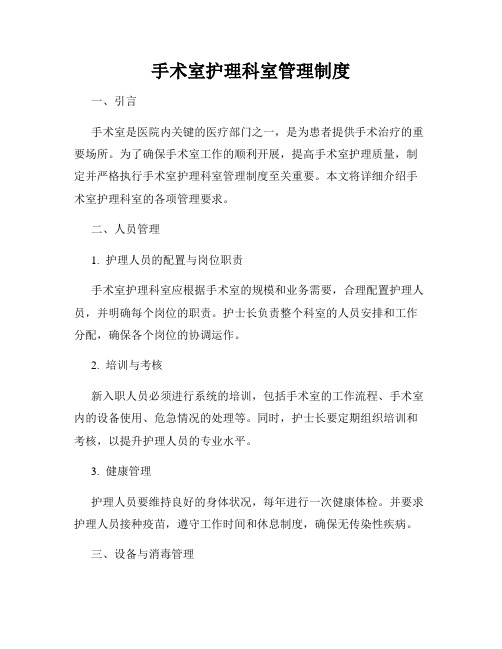 手术室护理科室管理制度

一、引言

手术室是医院内关键的医疗部门之一，是为患者提供手术治疗的重要场所。为了确保手术室工作的顺利开展，提高手术室护理质量，制定并严格执行手术室护理科室管理制度至关重要。本文将详细介绍手术室护理科室的各项管理要求。

二、人员管理

1. 护理人员的配置与岗位职责

手术室护理科室应根据手术室的规模和业务需要，合理配置护理人员，并明确每个岗位的职责。护士长负责整个科室的人员安排和工作分配，确保各个岗位的协调运作。

2. 培训与考核

新入职人员必须进行系统的培训，包括手术室的工作流程、手术室内的设备使用、危急情况的处理等。同时，护士长要定期组织培训和考核，以提升护理人员的专业水平。

3. 健康管理

护理人员要维持良好的身体状况，每年进行一次健康体检。并要求护理人员接种疫苗，遵守工作时间和休息制度，确保无传染性疾病。

三、设备与消毒管理